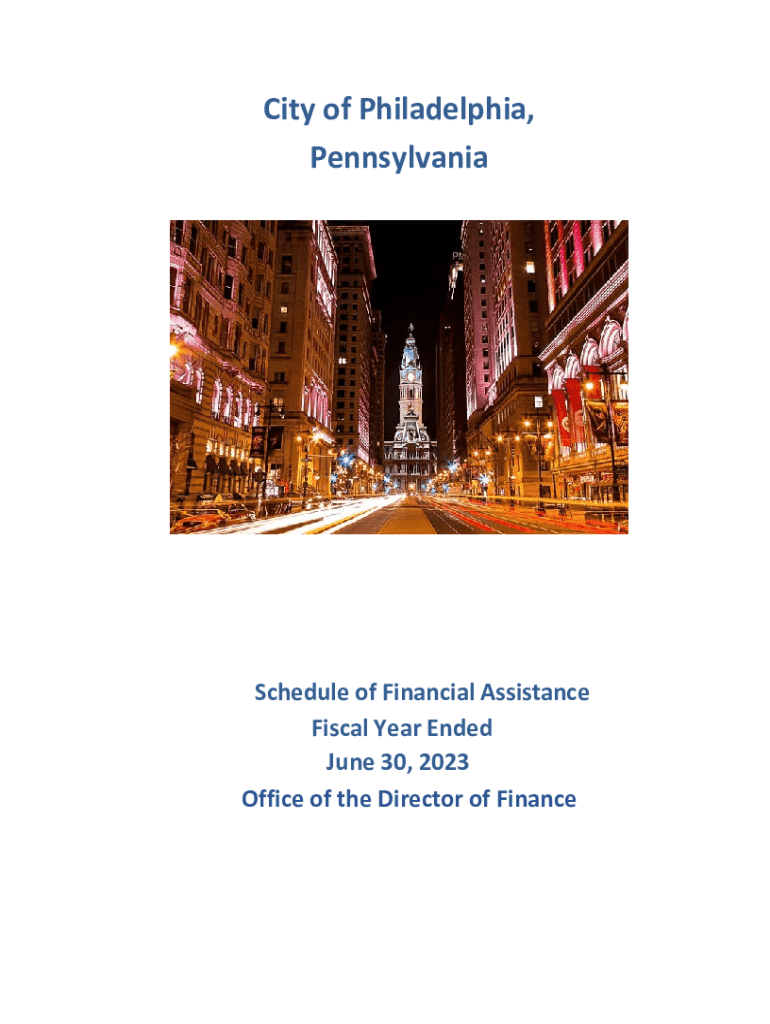 City of Philadelphia,
Pennsylvania

Schedule of Financial Assistance
Fiscal Year Ended
June 30, 2023
Office of the Director of Finance